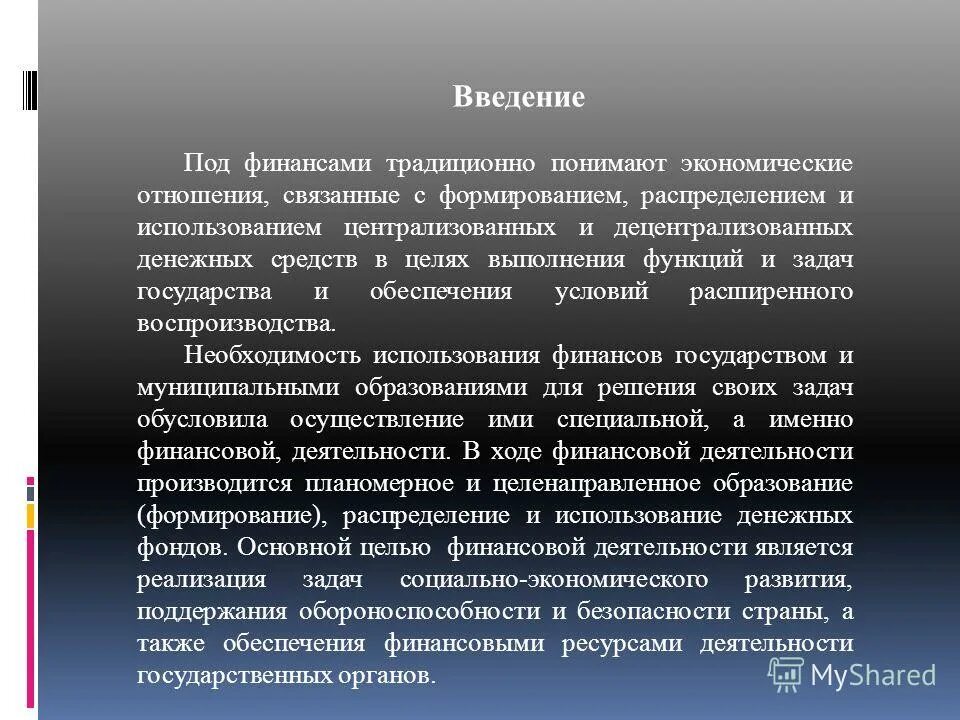 Введение

Под финансами традиционно понимают экономические отношения, связанные с формированием, распределением и использованием централизованных и децентрализованных денежных средств в целях выполнения функций и задач государства и обеспечения условий расширенного воспроизводства.

Необходимость использования финансов государством и муниципальными образованиями для решения своих задач обусловила осуществление ими специальной, а именно финансовой, деятельности. В ходе финансовой деятельности производится планомерное и целенаправленное образование (формирование), распределение и использование денежных фондов. Основной целью финансовой деятельности является реализация задач социально-экономического развития, поддержания обороноспособности и безопасности страны, а также обеспечения финансовыми ресурсами деятельности государственных органов.

MyShared